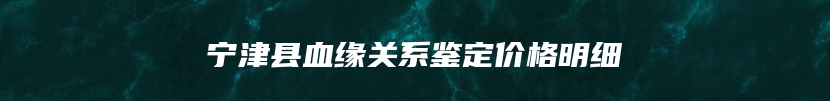 宁津县血缘关系鉴定价格明细